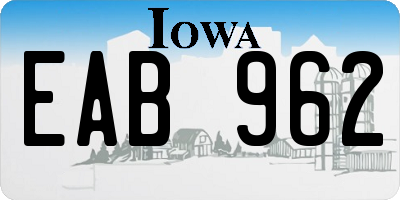 IOWA

EAB 962